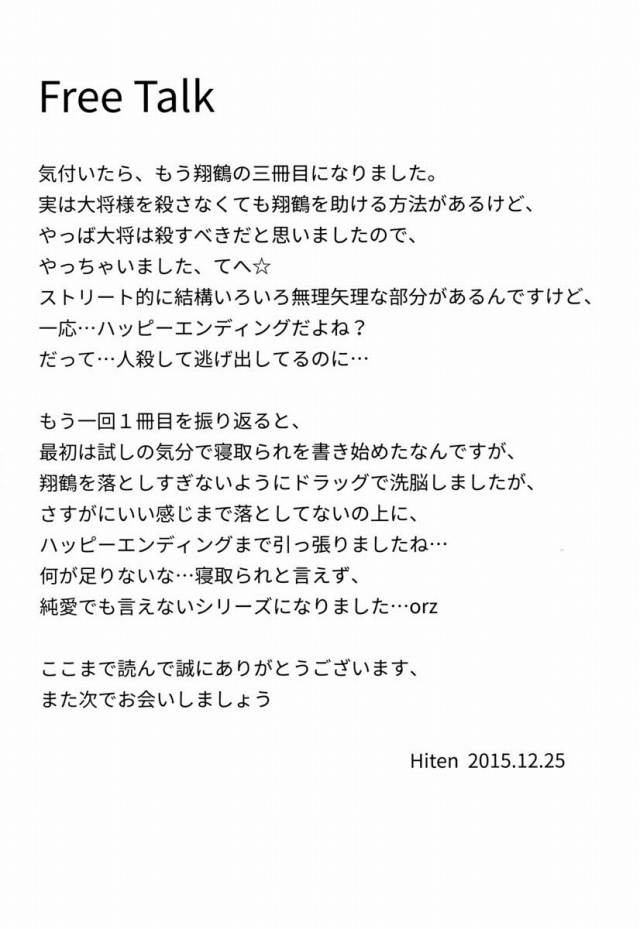 Free Talk

気付いたら、もう翔鶴の三冊目になりました。
実は大将様を殺さなくても翔鶴を助ける方法があるけど、
やっぱ大将は殺すべきだと思いましたので、
やっちゃいました、てへ☆
ストリート的に結構いろいろ無理矢理な部分があるんですけど、
一応…ハッピーエンディングだよね？
だって…人殺して逃げ出してるのに…

もう一回１冊目を振り返ると、
最初は試しの気分で寝取られを書き始めたなんですが、
翔鶴を落としすぎないようにドラッグで洗脳しましたが、
さすがにいい感じまで落としてないの上に、
ハッピーエンディングまで引っ張りましたね…
何が足りないな…寝取られと言えず、
純愛でも言えないシリーズになりました…orz

ここまで読んで誠にありがとうございます、
また次でお会いしましょう

Hiten 2015.12.25